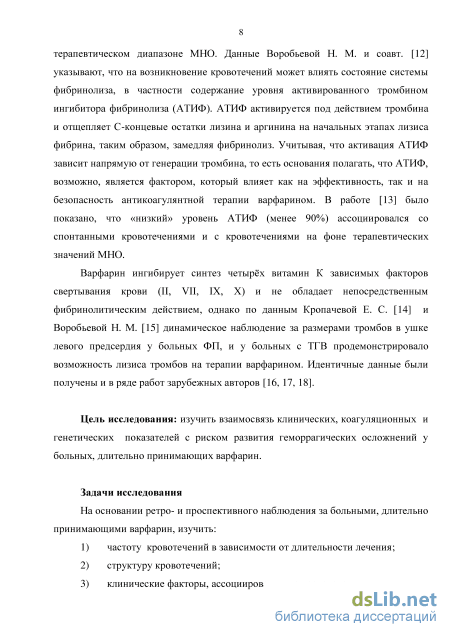 8

терапевтическом диапазоне МНО. Данные Воробьевой Н. М. и соавт. [12] указывают, что на возникновение кровотечений может влиять состояние системы фибринолиза, в частности содержание уровня активированного тромбином ингибитора фибринолиза (АТИФ). АТИФ активируется под действием тромбина и отщепляет С-концевые остатки лизина и аргинина на начальных этапах лизиса фибрина, таким образом, замедляя фибринолиз. Учитывая, что активация АТИФ зависит напрямую от генерации тромбина, то есть основания полагать, что АТИФ, возможно, является фактором, который влияет как на эффективность, так и на безопасность антикоагулянтной терапии варфарином. В работе [13] было показано, что «низкий» уровень АТИФ (менее 90%) ассоциировался со спонтанными кровотечениями и с кровотечениями на фоне терапевтических значений МНО.

Варфарин ингибирует синтез четырёх витамин К зависимых факторов свертывания крови (II, VII, IX, X) и не обладает непосредственным фибринолитическим действием, однако по данным Кропачевой Е. С. [14] и Воробьевой Н. М. [15] динамическое наблюдение за размерами тромбов в ушке левого предсердия у больных ФП, и у больных с ТГВ продемонстрировало возможность лизиса тромбов на терапии варфарином. Идентичные данные были получены и в ряде работ зарубежных авторов [16, 17, 18].

Цель исследования: изучить взаимосвязь клинических, коагуляционных и генетических показателей с риском развития геморрагических осложнений у больных, длительно принимающих варфарин.

Задачи исследования

На основании ретро- и проспективного наблюдения за больными, длительно принимающими варфарин, изучить:

1) частоту кровотечений в зависимости от длительности лечения;

2) структуру кровотечений;

3) клинические факторы, ассоцииров

dsLib.net
библиотека диссертаций